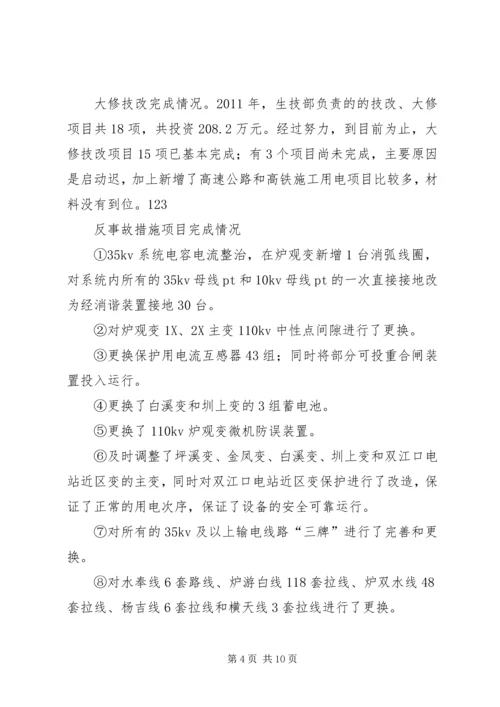 大修技改完成情况。2011 年，生技部负责的的技改、大修项目共 18 项，共投资 208.2 万元。经过努力，到目前为止，大修技改项目 15 项已基本完成；有 3 个项目尚未完成，主要原因是启动迟，加上新增了高速公路和高铁施工用电项目比较多，材料没有到位。123

反事故措施项目完成情况

①35kv 系统电容电流整治，在炉观变新增 1 台消弧线圈，对系统内所有的 35kv 母线 pt 和 10kv 母线 pt 的一次直接接地改为经消谐装置接地 30 台。

②对炉观变 1X、2X 主变 110kv 中性点间隙进行了更换。

③更换保护用电流互感器 43 组；同时将部分可投重合闸装置投入运行。

④更换了白溪变和圳上变的 3 组蓄电池。

⑤更换了 110kv 炉观变微机防误装置。

⑥及时调整了坪溪变、金凤变、白溪变、圳上变和双江口电站近区变的主变，同时对双江口电站近区变保护进行了改造，保证了正常的用电次序，保证了设备的安全可靠运行。

⑦对所有的 35kv 及以上输电线路“三牌”进行了完善和更换。

⑧对水奉线 6 套路线、炉游白线 118 套拉线、炉双水线 48 套拉线、杨吉线 6 套拉线和横天线 3 套拉线进行了更换。

第 4 页 共 10 页